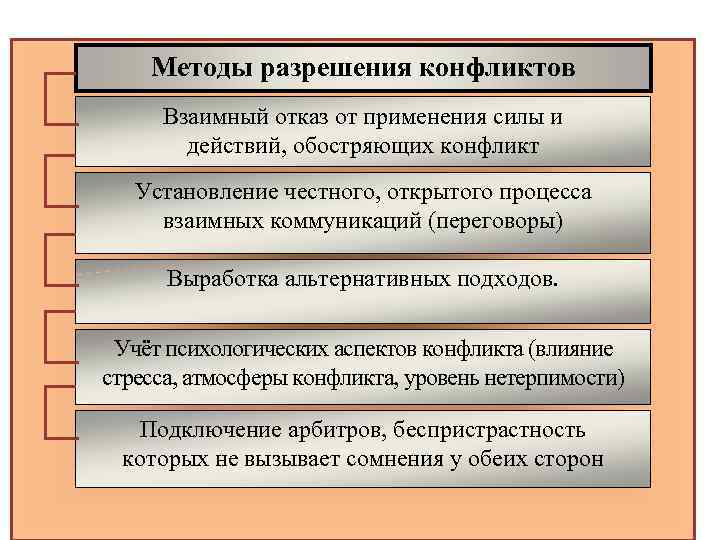 Методы разрешения конфликтов

Взаимный отказ от применения силы и действий, обостряющих конфликт

Установление честного, открытого процесса взаимных коммуникаций (переговоры)

Выработка альтернативных подходов.

Учёт психологических аспектов конфликта (влияние стресса, атмосферы конфликта, уровень нетерпимости)

Подключение арбитров, беспристрастность которых не вызывает сомнения у обеих сторон